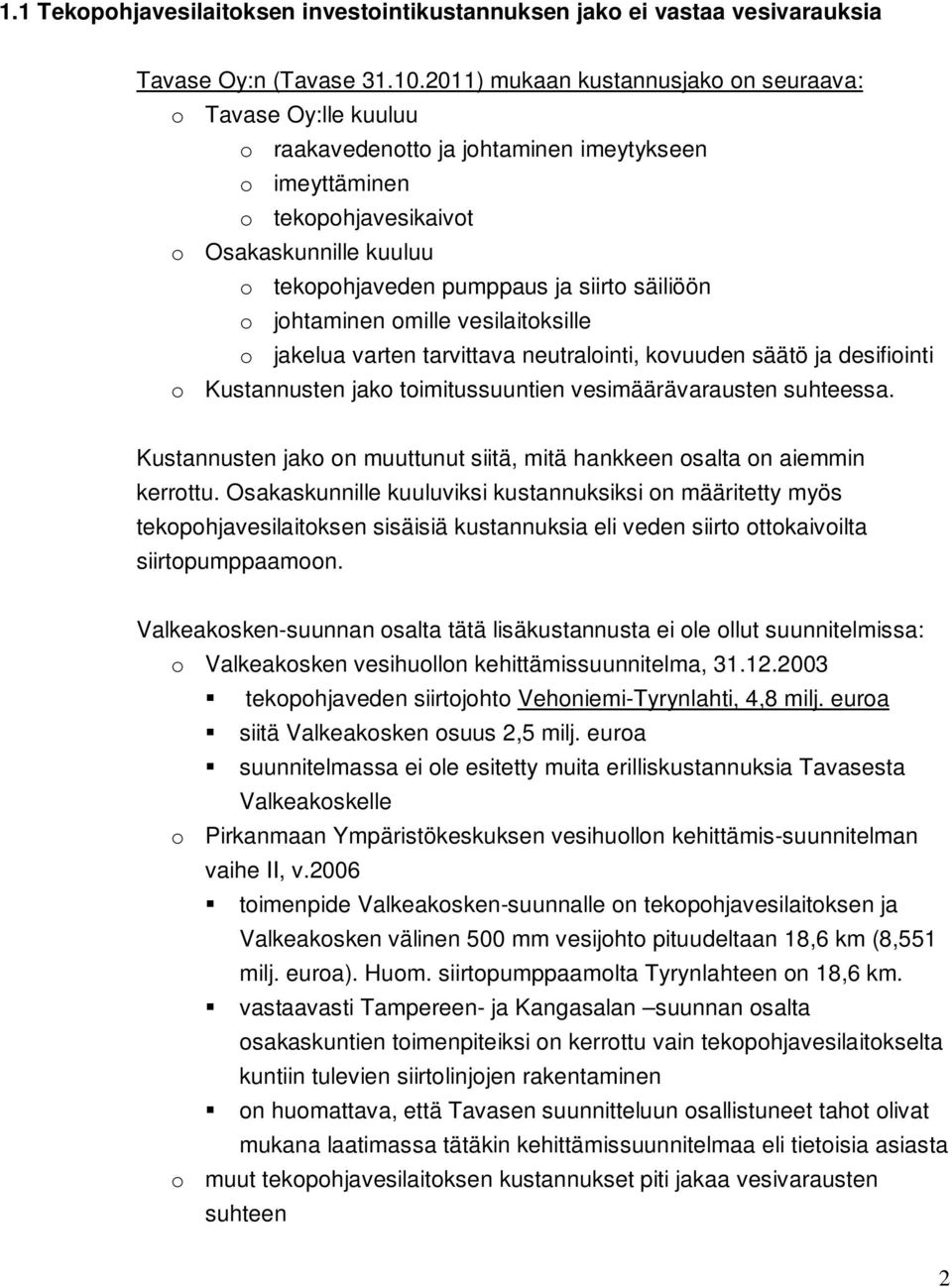 1.1 Tekopohjavesilaitoksen investointikustannuksen jako ei vastaa vesivarauksia

Tavase Oy:n (Tavase 31.10.2011) mukaan kustannusjako on seuraava:
o Tavase Oy:lle kuuluu
o raakavedenotto ja johtaminen imeytykseen
o imeyttäminen
o tekopohjavesikaivot
o Osakaskunnille kuuluu
o tekopohjaveden pumppaus ja siirto säiliöön
o johtaminen omille vesilaitoksille
o jakelua varten tarvittava neutralointi, kovuuden säätö ja desifiointi
o Kustannusten jako toimitussuuntien vesimäärävarausten suhteessa.

Kustannusten jako on muuttunut siitä, mitä hankkeen osalta on aiemmin kerrottu. Osakaskunnille kuuluviksi kustannuksiksi on määritetty myös tekopohjavesilaitoksen sisäisiä kustannuksia eli veden siirto ottokaivoilta siirtopumppaamoon.

Valkeakosken-suunnan osalta tätä lisäkustannusta ei ole ollut suunnitelmissa:
o Valkeakosken vesihuollon kehittämissuunnitelma, 31.12.2003
▪ tekopohjaveden siirtojohto Vehoniemi-Tyrynlahti, 4,8 milj. euroa
▪ siitä Valkeakosken osuus 2,5 milj. euroa
▪ suunnitelmassa ei ole esitetty muita erilliskustannuksia Tavasesta Valkeakoskelle
o Pirkanmaan Ympäristökeskuksen vesihuollon kehittämis-suunnitelman vaihe II, v.2006
▪ toimenpide Valkeakosken-suunnalle on tekopohjavesilaitoksen ja Valkeakosken välinen 500 mm vesijohto pituudeltaan 18,6 km (8,551 milj. euroa). Huom. siirtopumppaamolta Tyrynlahteen on 18,6 km.
▪ vastaavasti Tampereen- ja Kangasalan –suunnan osalta osakaskuntien toimenpiteiksi on kerrottu vain tekopohjavesilaitokselta kuntiin tulevien siirtolinjojen rakentaminen
▪ on huomattava, että Tavasen suunnitteluun osallistuneet tahot olivat mukana laatimassa tätäkin kehittämissuunnitelmaa eli tietoisia asiasta
o muut tekopohjavesilaitoksen kustannukset piti jakaa vesivarausten suhteen

2